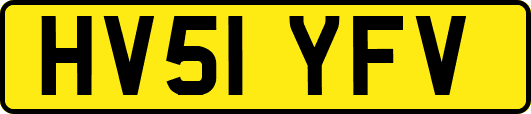 HV51 YFV